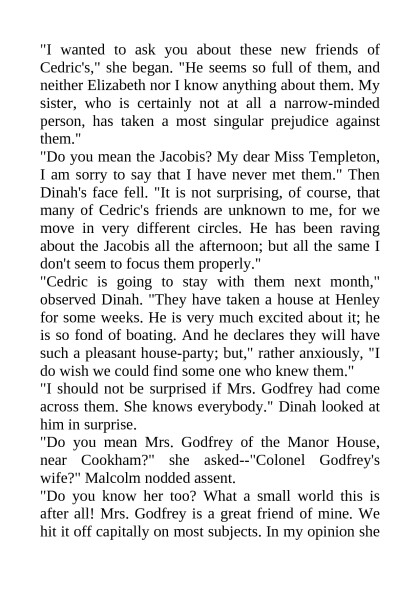 "I wanted to ask you about these new friends of Cedric's," she began. "He seems so full of them, and neither Elizabeth nor I know anything about them. My sister, who is certainly not at all a narrow-minded person, has taken a most singular prejudice against them."

"Do you mean the Jacobis? My dear Miss Templeton, I am sorry to say that I have never met them." Then Dinah's face fell. "It is not surprising, of course, that many of Cedric's friends are unknown to me, for we move in very different circles. He has been raving about the Jacobis all the afternoon; but all the same I don't seem to focus them properly."

"Cedric is going to stay with them next month," observed Dinah. "They have taken a house at Henley for some weeks. He is very much excited about it; he is so fond of boating. And he declares they will have such a pleasant house-party; but," rather anxiously, "I do wish we could find some one who knew them."

"I should not be surprised if Mrs. Godfrey had come across them. She knows everybody." Dinah looked at him in surprise.

"Do you mean Mrs. Godfrey of the Manor House, near Cookham?" she asked--"Colonel Godfrey's wife?" Malcolm nodded assent.

"Do you know her too? What a small world this is after all! Mrs. Godfrey is a great friend of mine. We hit it off capitally on most subjects. In my opinion she